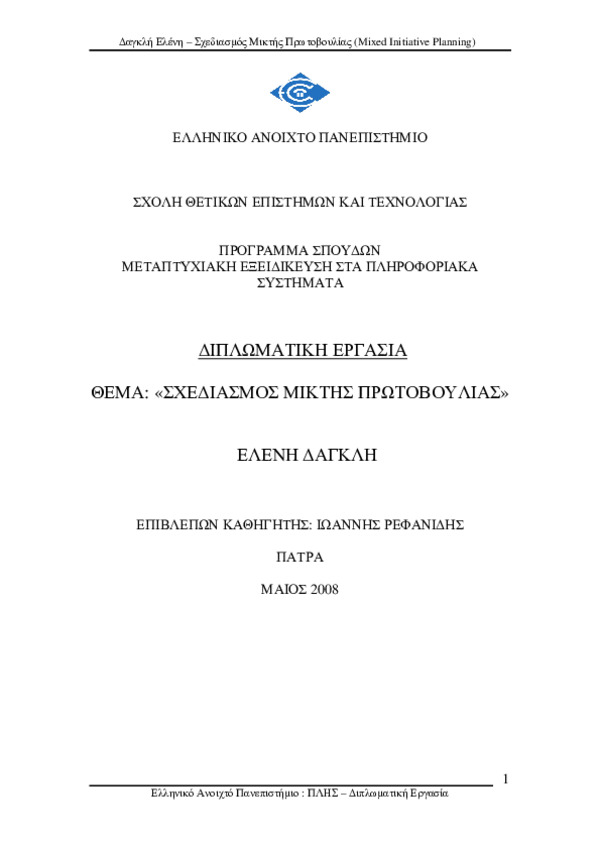 Δαγκλή Ελένη – Σχεδιασμός Μικτής Πρωτοβουλίας (Mixed Initiative Planning)

ΕΛΛΗΝΙΚΟ ΑΝΟΙΧΤΟ ΠΑΝΕΠΙΣΤΗΜΙΟ

ΣΧΟΛΗ ΘΕΤΙΚΩΝ ΕΠΙΣΤΗΜΩΝ ΚΑΙ ΤΕΧΝΟΛΟΓΙΑΣ

ΠΡΟΓΡΑΜΜΑ ΣΠΟΥΔΩΝ
ΜΕΤΑΠΤΥΧΙΑΚΗ ΕΞΕΙΔΙΚΕΥΣΗ ΣΤΑ ΠΛΗΡΟΦΟΡΙΑΚΑ ΣΥΣΤΗΜΑΤΑ

ΔΙΠΛΩΜΑΤΙΚΗ ΕΡΓΑΣΙΑ

ΘΕΜΑ: «ΣΧΕΔΙΑΣΜΟΣ ΜΙΚΤΗΣ ΠΡΩΤΟΒΟΥΛΙΑΣ»

ΕΛΕΝΗ ΔΑΓΚΛΗ

ΕΠΙΒΛΕΠΩΝ ΚΑΘΗΓΗΤΗΣ: ΙΩΑΝΝΗΣ ΡΕΦΑΝΙΔΗΣ

ΠΑΤΡΑ

ΜΑΙΟΣ 2008

1

Ελληνικό Ανοιχτό Πανεπιστήμιο : ΠΛΗΣ – Διπλωματική Εργασία